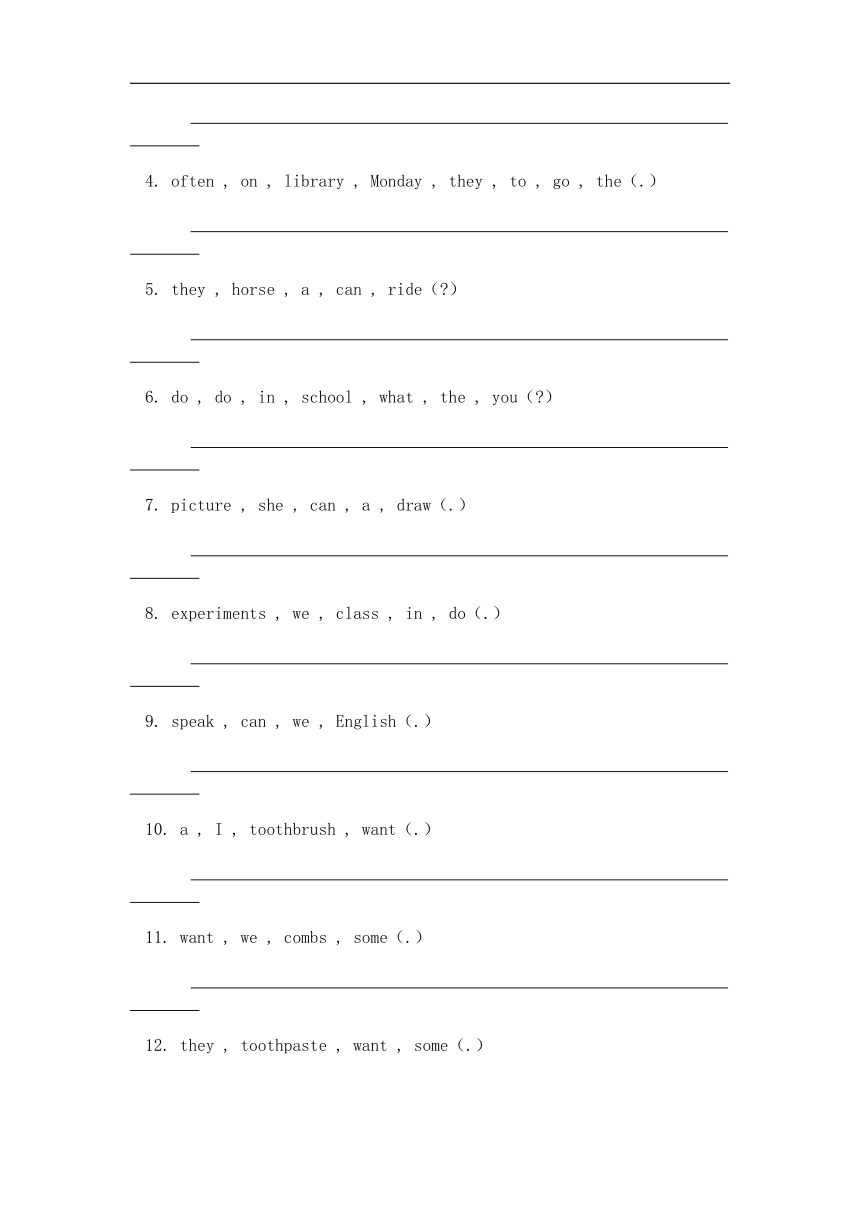 4. often , on , library , Monday , they , to , go , the (.)

5. they , horse , a , can , ride (?)

6. do , do , in , school , what , the , you (?)

7. picture , she , can , a , draw (.)

8. experiments , we , class , in , do (.)

9. speak , can , we , English (.)

10. a , I , toothbrush , want (.)

11. want , we , combs , some (.)

12. they , toothpaste , want , some (.)